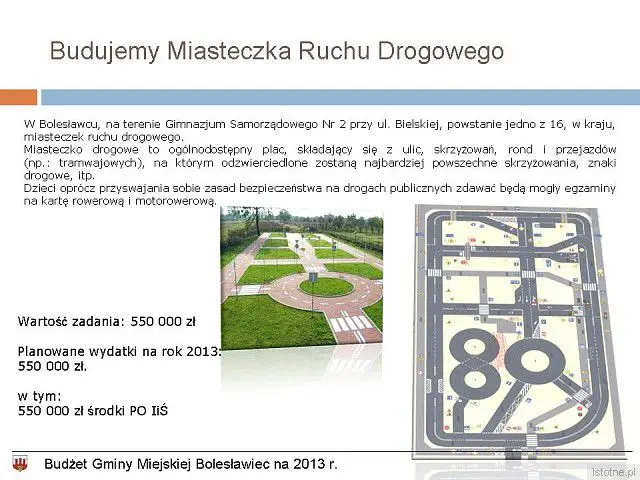 Budujemy Miasteczka Ruchu Drogowego

W Bolesławcu, na terenie Gimnazjum Samorządowego Nr 2 przy ul. Bielskiej, powstanie jedno z 16, w kraju, miasteczek ruchu drogowego.
Miasteczko drogowe to ogólnodostępny plac, składający się z ulic, skrzyżowań, rond i przejazdów (np.: tramwajowych), na którym odzwierciedlone zostaną najbardziej powszechne skrzyżowania, znaki drogowe, itp.
Dzieci oprócz przyswajania sobie zasad bezpieczeństwa na drogach publicznych zdawać będą mogły egzaminy na kartę rowerową i motorowerową.

Wartość zadania: 550 000 zł

Planowane wydatki na rok 2013: 550 000 zł.

w tym:
550 000 zł środki PO IiŚ

Budżet Gminy Miejskiej Bolesławiec na 2013 r.

Istotne.pl